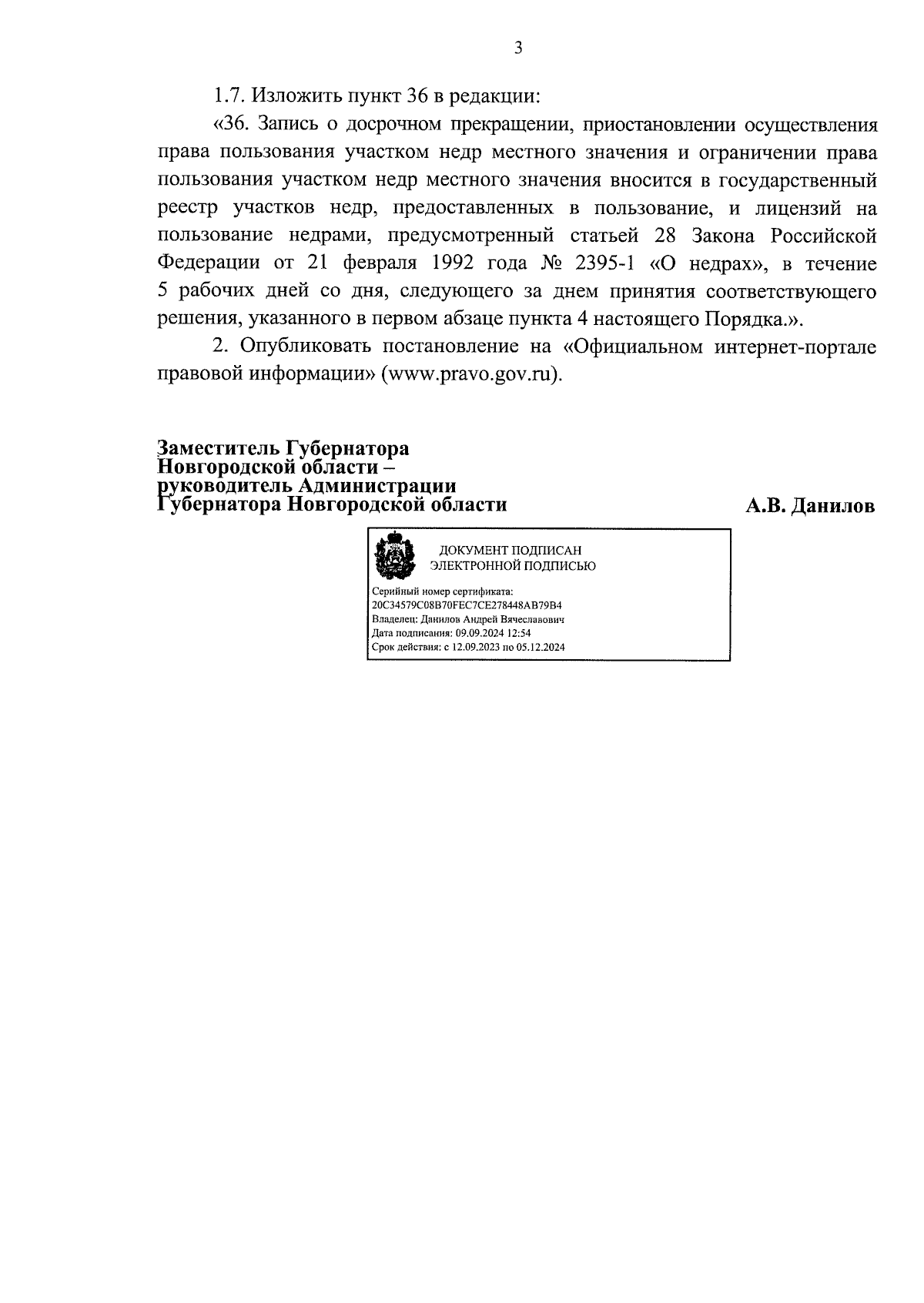 3

1.7. Изложить пункт 36 в редакции:

«36. Запись о досрочном прекращении, приостановлении осуществления права пользования участком недр местного значения и ограничении права пользования участком недр местного значения вносится в государственный реестр участков недр, предоставленных в пользование, и лицензий на пользование недрами, предусмотренный статьей 28 Закона Российской Федерации от 21 февраля 1992 года № 2395-1 «О недрах», в течение 5 рабочих дней со дня, следующего за днем принятия соответствующего решения, указанного в первом абзаце пункта 4 настоящего Порядка.».

2. Опубликовать постановление на «Официальном интернет-портале правовой информации» (www.pravo.gov.ru).

Заместитель Губернатора
Новгородской области –
руководитель Администрации
Губернатора Новгородской области

А.В. Данилов

ДОКУМЕНТ ПОДПИСАН
ЭЛЕКТРОННОЙ ПОДПИСЬЮ

Серийный номер сертификата:
20C34579C08B70FEC7CE278448AB79B4
Владелец: Данилов Андрей Вячеславович
Дата подписания: 09.09.2024 12:54
Срок действия: с 12.09.2023 по 05.12.2024